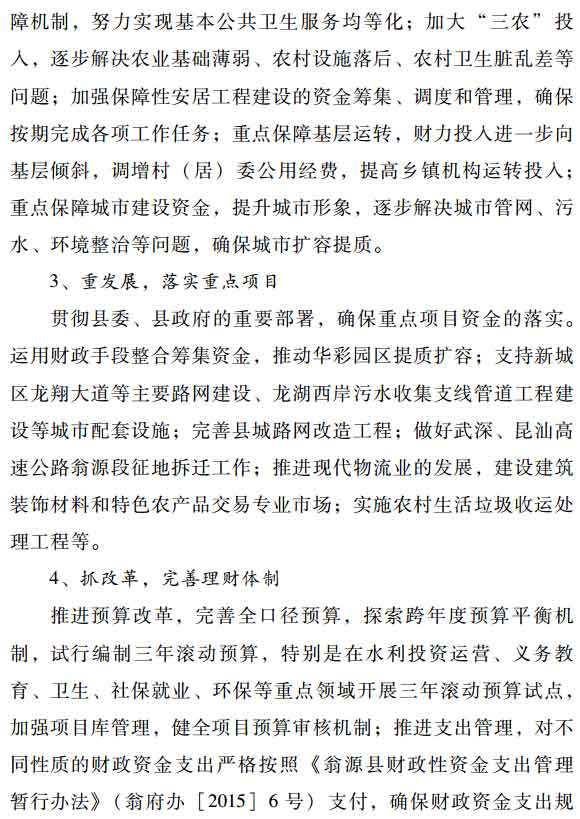 障机制，努力实现基本公共卫生服务均等化；加大“三农”投入，逐步解决农业基础薄弱、农村设施落后、农村卫生脏乱差等问题；加强保障性安居工程建设的资金筹集、调度和管理，确保按期完成各项工作任务；重点保障基层运转，财力投入进一步向基层倾斜，调增村（居）委公用经费，提高乡镇机构运转投入；重点保障城市建设资金，提升城市形象，逐步解决城市管网、污水、环境整治等问题，确保城市扩容提质。

3、重发展，落实重点项目

贯彻县委、县政府的重要部署，确保重点项目资金的落实。运用财政手段整合筹集资金，推动华彩园区提质扩容；支持新城区龙翔大道等主要路网建设、龙湖西岸污水收集支线管道工程建设等城市配套设施；完善县城路网改造工程；做好武深、昆汕高速公路翁源段征地拆迁工作；推进现代物流业的发展，建设建筑装饰材料和特色农产品交易专业市场；实施农村生活垃圾收运处理工程等。

4、抓改革，完善理财体制

推进预算改革，完善全口径预算，探索跨年度预算平衡机制，试行编制三年滚动预算，特别是在水利投资运营、义务教育、卫生、社保就业、环保等重点领域开展三年滚动预算试点，加强项目库管理，健全项目预算审核机制；推进支出管理，对不同性质的财政资金支出严格按照《翁源县财政性资金支出管理暂行办法》（翁府办［2015］6号）支付，确保财政资金支出规